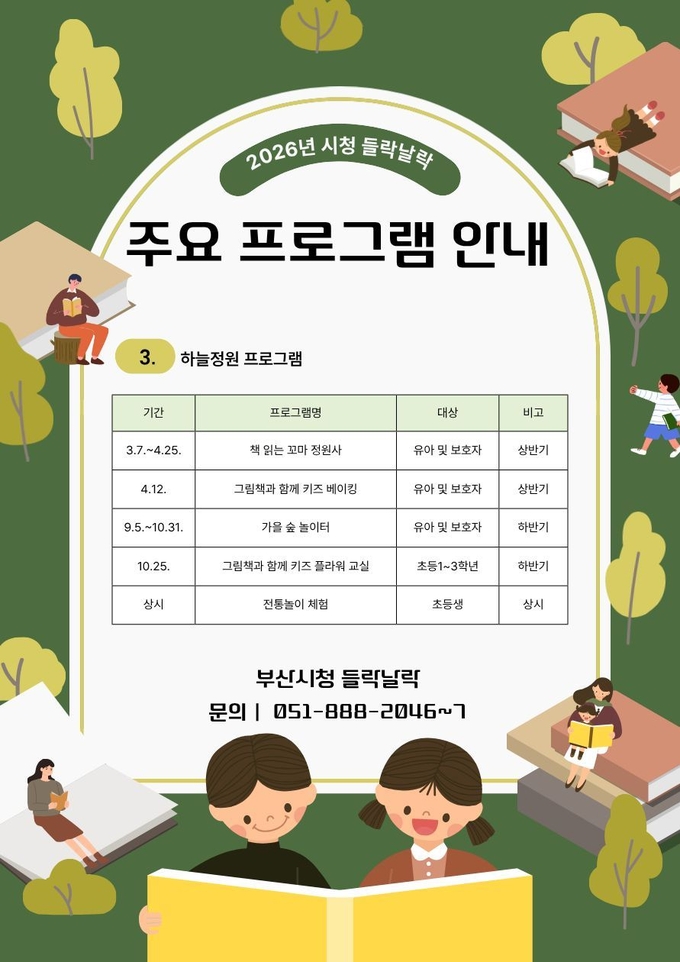 2026년 시청 들락날락

주요 프로그램 안내

3. 하늘정원 프로그램

| 기간 | 프로그램명 | 대상 | 비고 |
|---|---|---|---|
| 3.7.~4.25. | 책 읽는 꼬마 정원사 | 유아 및 보호자 | 상반기 |
| 4.12. | 그림책과 함께 키즈 베이킹 | 유아 및 보호자 | 상반기 |
| 9.5.~10.31. | 가을 숲 놀이터 | 유아 및 보호자 | 하반기 |
| 10.25. | 그림책과 함께 키즈 플라워 교실 | 초등1~3학년 | 하반기 |
| 상시 | 전통놀이 체험 | 초등생 | 상시 |

부산시청 들락날락

문의 | 051-888-2046~7